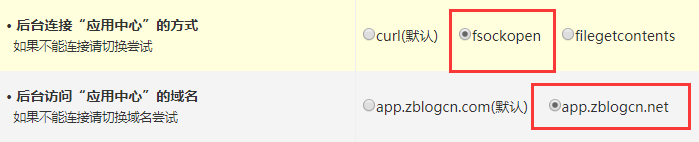 • 后台连接“应用中心”的方式
如果不能连接请切换尝试

curl(默认) fsockopen filegetcontents

• 后台访问“应用中心”的域名
如果不能连接请切换域名尝试

app.zblogcn.com(默认) app.zblogcn.net